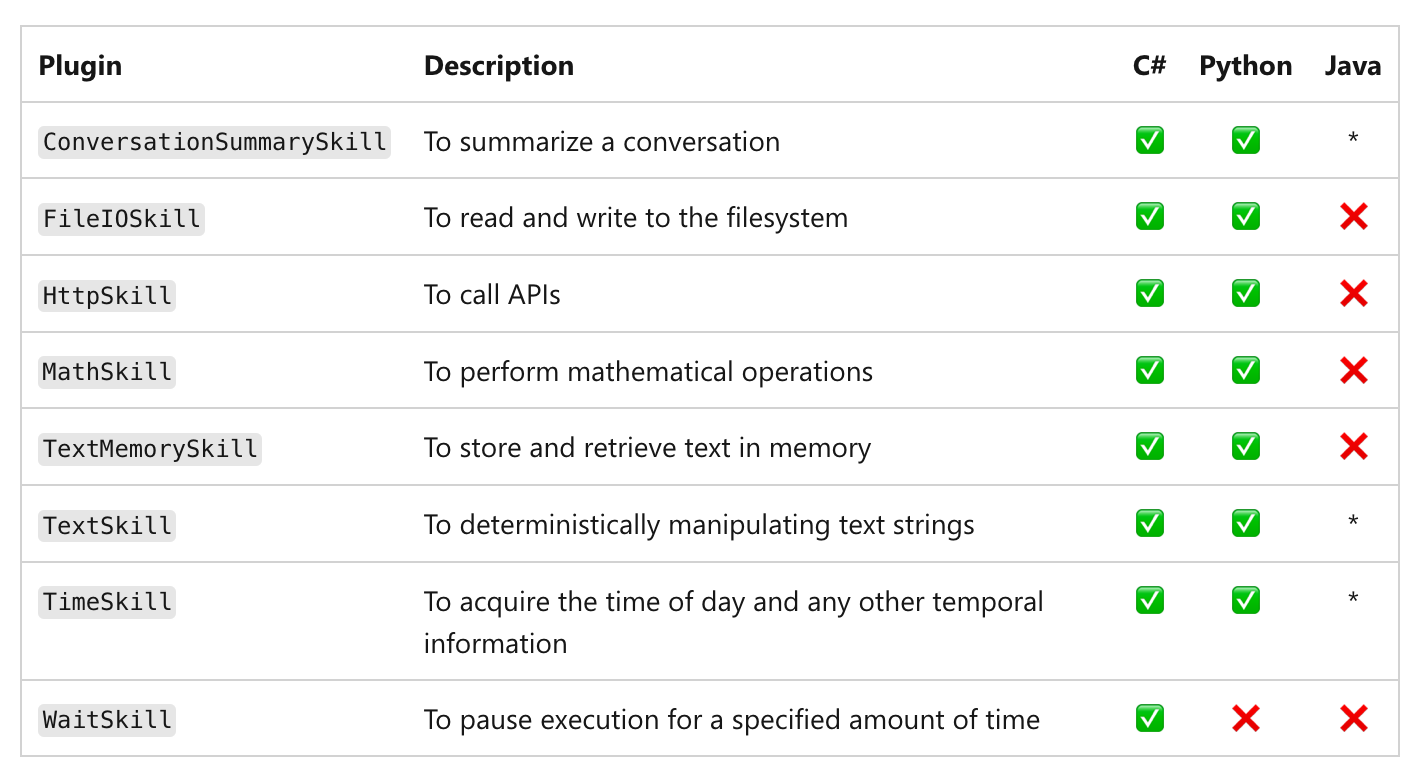 | Plugin | Description | C# | Python | Java |
|---|---|---|---|---|
| ConversationSummarySkill | To summarize a conversation | ✅ | ✅ | * |
| FileIOSkill | To read and write to the filesystem | ✅ | ✅ | ❌ |
| HttpSkill | To call APIs | ✅ | ✅ | ❌ |
| MathSkill | To perform mathematical operations | ✅ | ✅ | ❌ |
| TextMemorySkill | To store and retrieve text in memory | ✅ | ✅ | ❌ |
| TextSkill | To deterministically manipulating text strings | ✅ | ✅ | * |
| TimeSkill | To acquire the time of day and any other temporal information | ✅ | ✅ | * |
| WaitSkill | To pause execution for a specified amount of time | ✅ | ❌ | ❌ |